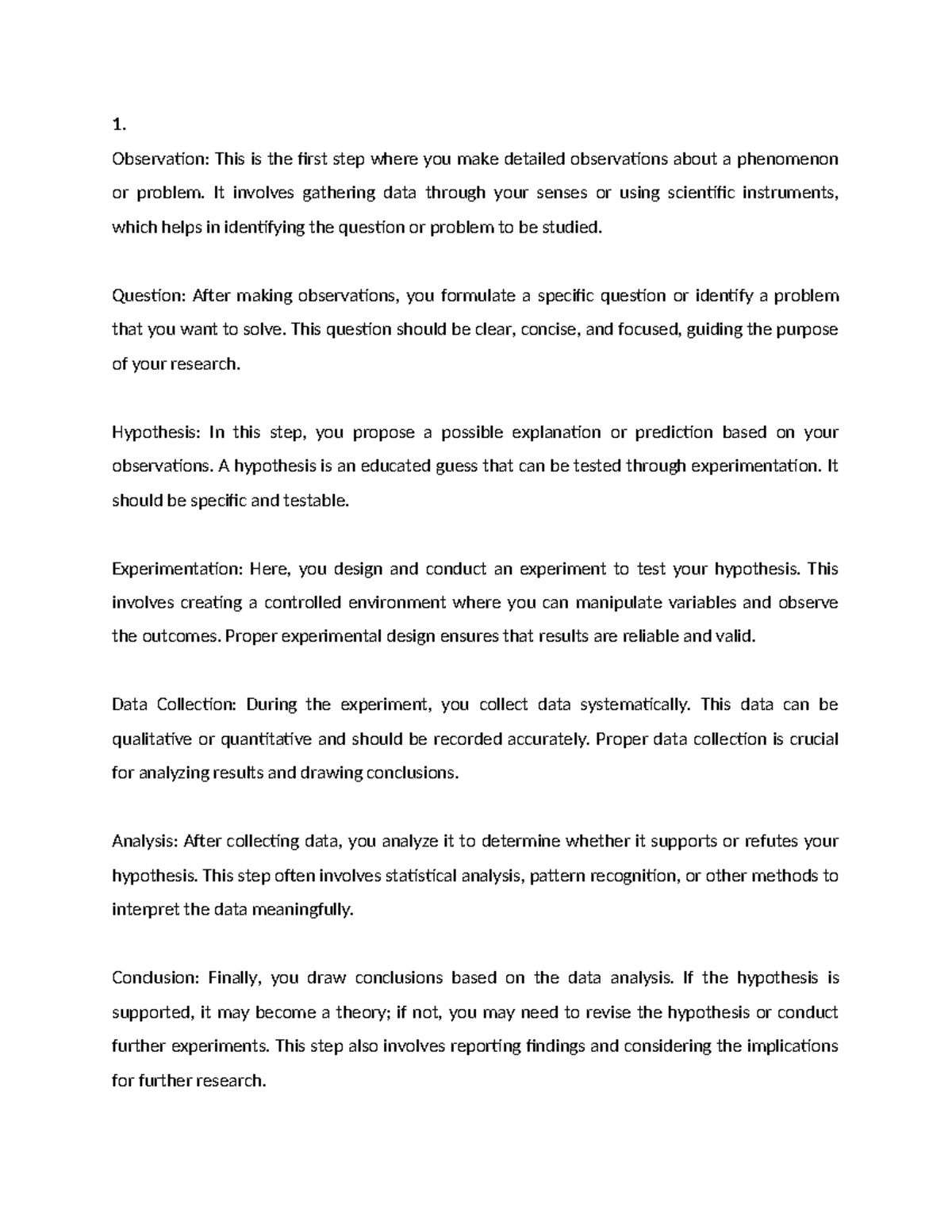 1.

Observation: This is the first step where you make detailed observations about a phenomenon or problem. It involves gathering data through your senses or using scientific instruments, which helps in identifying the question or problem to be studied.

Question: After making observations, you formulate a specific question or identify a problem that you want to solve. This question should be clear, concise, and focused, guiding the purpose of your research.

Hypothesis: In this step, you propose a possible explanation or prediction based on your observations. A hypothesis is an educated guess that can be tested through experimentation. It should be specific and testable.

Experimentation: Here, you design and conduct an experiment to test your hypothesis. This involves creating a controlled environment where you can manipulate variables and observe the outcomes. Proper experimental design ensures that results are reliable and valid.

Data Collection: During the experiment, you collect data systematically. This data can be qualitative or quantitative and should be recorded accurately. Proper data collection is crucial for analyzing results and drawing conclusions.

Analysis: After collecting data, you analyze it to determine whether it supports or refutes your hypothesis. This step often involves statistical analysis, pattern recognition, or other methods to interpret the data meaningfully.

Conclusion: Finally, you draw conclusions based on the data analysis. If the hypothesis is supported, it may become a theory; if not, you may need to revise the hypothesis or conduct further experiments. This step also involves reporting findings and considering the implications for further research.